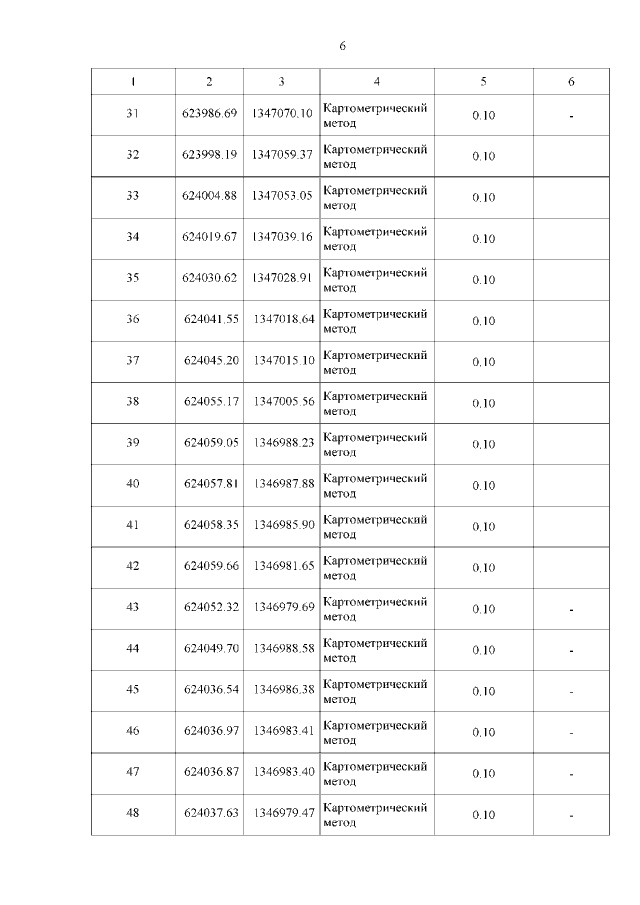 6

| 1 | 2 | 3 | 4 | 5 | 6 |
|---|---|---|---|---|---|
| 31 | 623986.69 | 1347070.10 | Картометрический метод | 0.10 | - |
| 32 | 623998.19 | 1347059.37 | Картометрический метод | 0.10 | |
| 33 | 624004.88 | 1347053.05 | Картометрический метод | 0.10 | |
| 34 | 624019.67 | 1347039.16 | Картометрический метод | 0.10 | |
| 35 | 624030.62 | 1347028.91 | Картометрический метод | 0.10 | |
| 36 | 624041.55 | 1347018.64 | Картометрический метод | 0.10 | |
| 37 | 624045.20 | 1347015.10 | Картометрический метод | 0.10 | |
| 38 | 624055.17 | 1347005.56 | Картометрический метод | 0.10 | |
| 39 | 624059.05 | 1346988.23 | Картометрический метод | 0.10 | |
| 40 | 624057.81 | 1346987.88 | Картометрический метод | 0.10 | |
| 41 | 624058.35 | 1346985.90 | Картометрический метод | 0.10 | |
| 42 | 624059.66 | 1346981.65 | Картометрический метод | 0.10 | |
| 43 | 624052.32 | 1346979.69 | Картометрический метод | 0.10 | - |
| 44 | 624049.70 | 1346988.58 | Картометрический метод | 0.10 | - |
| 45 | 624036.54 | 1346986.38 | Картометрический метод | 0.10 | - |
| 46 | 624036.97 | 1346983.41 | Картометрический метод | 0.10 | - |
| 47 | 624036.87 | 1346983.40 | Картометрический метод | 0.10 | - |
| 48 | 624037.63 | 1346979.47 | Картометрический метод | 0.10 | - |